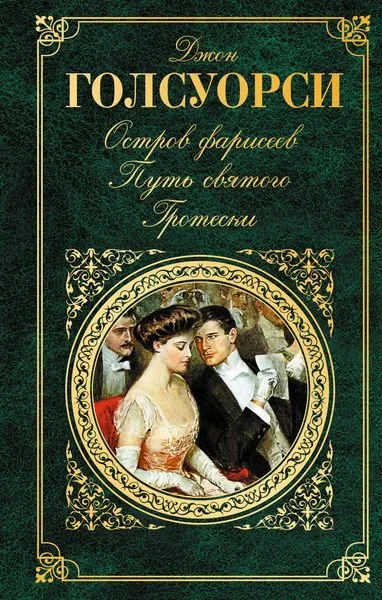 Джон
ГОЛСУОРСИ
Остров фарисеев
Путь святого
Гротески